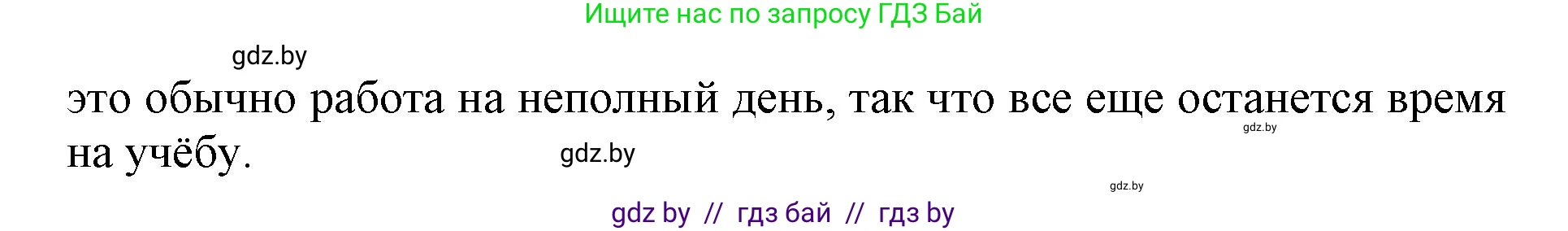 Ищите нас по запросу ГДЗ Бай

gdz.by

это обычно работа на неполный день, так что все еще останется время на учёбу.

gdz.by

gdz.by

gdz.by

gdz by // гдз бай // гдз by